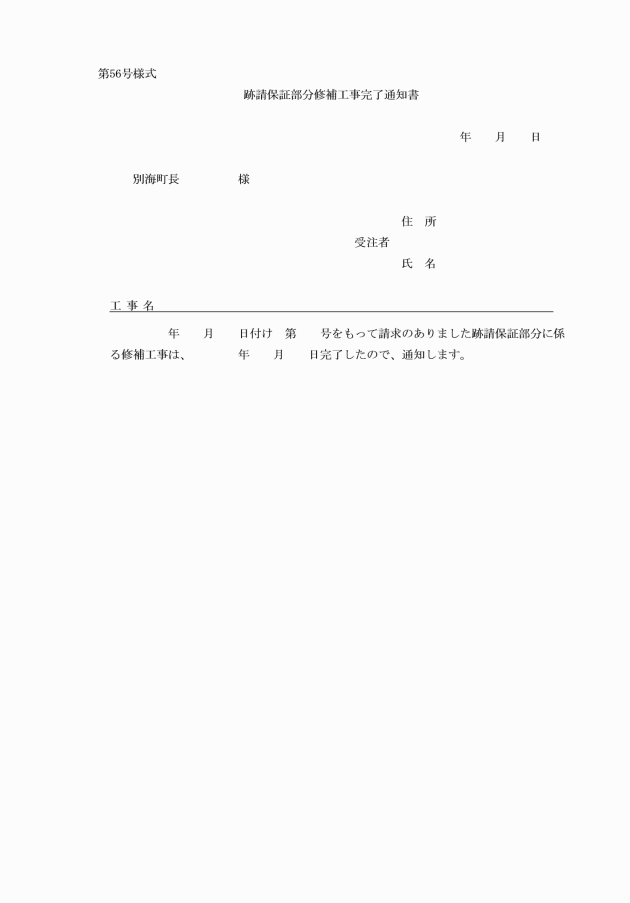 第56号様式

跡請保証部分修補工事完了通知書

年　月　日

別海町長　　　様

住　所
受注者
氏　名

工 事 名

年　月　日付け　第　号をもって請求のありました跡請保証部分に係る修補工事は、　年　月　日完了したので、通知します。